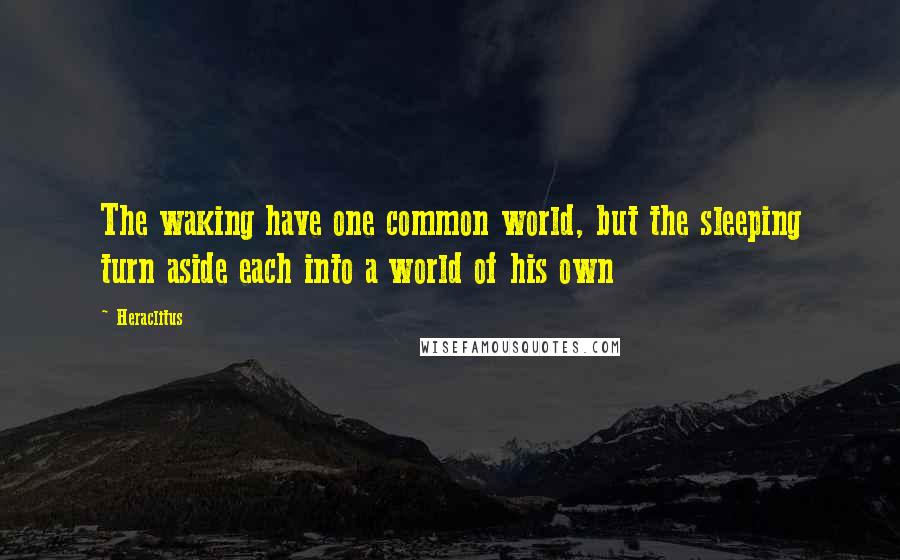 The waking have one common world, but the sleeping turn aside each into a world of his own

~ Heraclitus

WISEFAMOUSQUOTES.COM